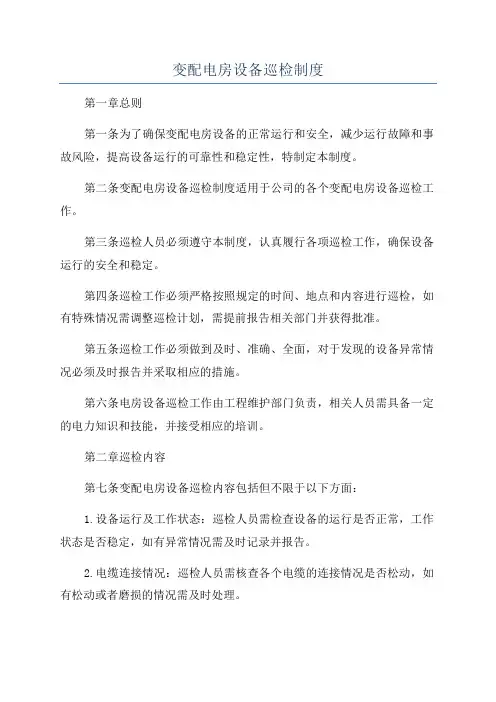 变配电房设备巡检制度

第一章总则

第一条为了确保变配电房设备的正常运行和安全，减少运行故障和事故风险，提高设备运行的可靠性和稳定性，特制定本制度。

第二条变配电房设备巡检制度适用于公司的各个变配电房设备巡检工作。

第三条巡检人员必须遵守本制度，认真履行各项巡检工作，确保设备运行的安全和稳定。

第四条巡检工作必须严格按照规定的时间、地点和内容进行巡检，如有特殊情况需调整巡检计划，需提前报告相关部门并获得批准。

第五条巡检工作必须做到及时、准确、全面，对于发现的设备异常情况必须及时报告并采取相应的措施。

第六条电房设备巡检工作由工程维护部门负责，相关人员需具备一定的电力知识和技能，并接受相应的培训。

第二章巡检内容

第七条变配电房设备巡检内容包括但不限于以下方面：

1.设备运行及工作状态：巡检人员需检查设备的运行是否正常，工作状态是否稳定，如有异常情况需及时记录并报告。

2.电缆连接情况：巡检人员需核查各个电缆的连接情况是否松动，如有松动或者磨损的情况需及时处理。